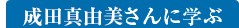 成田真由美さんに学ぶ